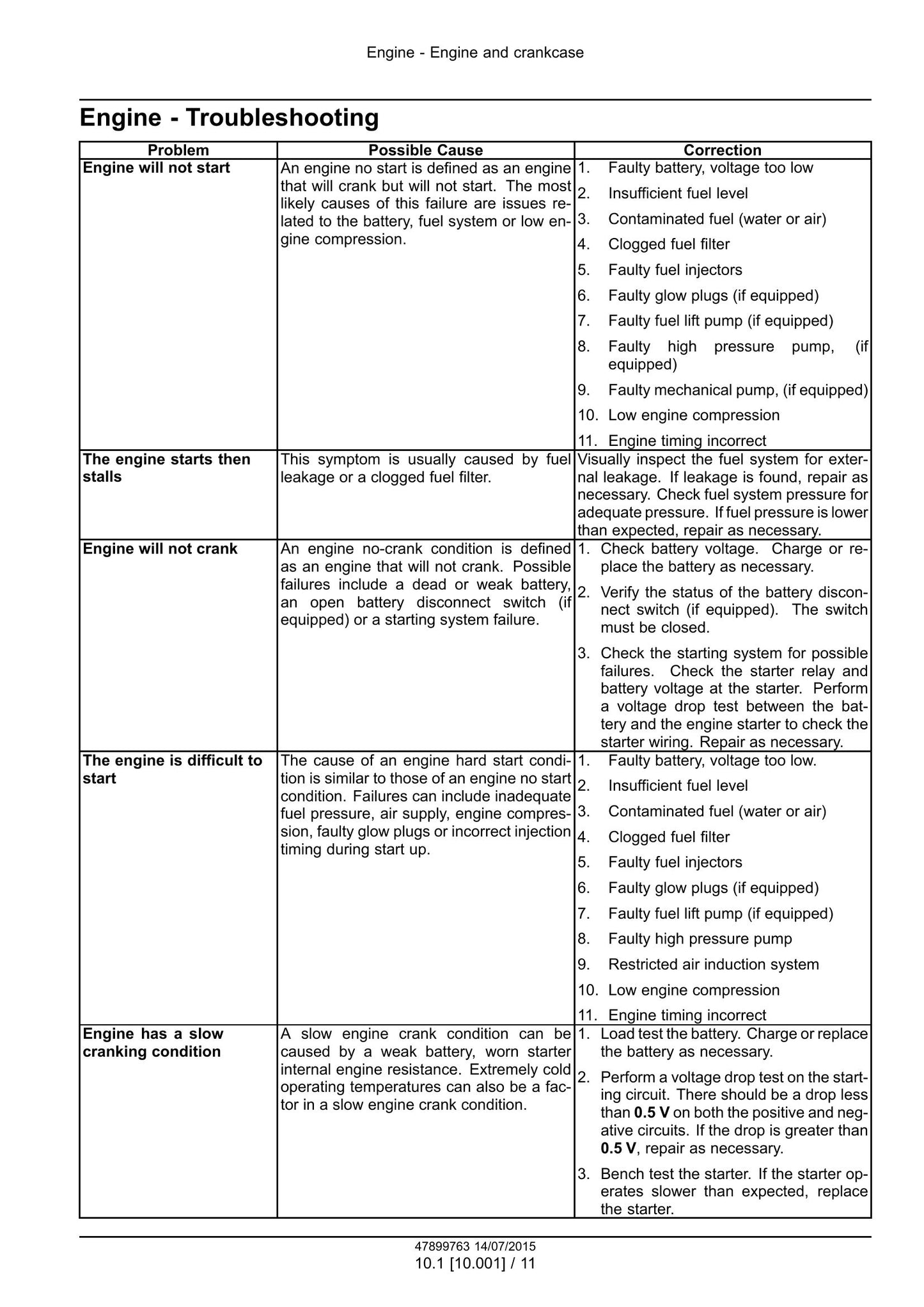 Engine - Engine and crankcase

Engine - Troubleshooting

| Problem | Possible Cause | Correction |
|---|---|---|
| Engine will not start | An engine no start is defined as an engine that will crank but will not start. The most likely causes of this failure are issues related to the battery, fuel system or low engine compression. | 1. Faulty battery, voltage too low 2. Insufficient fuel level 3. Contaminated fuel (water or air) 4. Clogged fuel filter 5. Faulty fuel injectors 6. Faulty glow plugs (if equipped) 7. Faulty fuel lift pump (if equipped) 8. Faulty high pressure pump, (if equipped) 9. Faulty mechanical pump, (if equipped) 10. Low engine compression 11. Engine timing incorrect |
| The engine starts then stalls | This symptom is usually caused by fuel leakage or a clogged fuel filter. | Visually inspect the fuel system for external leakage. If leakage is found, repair as necessary. Check fuel system pressure for adequate pressure. If fuel pressure is lower than expected, repair as necessary. |
| Engine will not crank | An engine no-crank condition is defined as an engine that will not crank. Possible failures include a dead or weak battery, an open battery disconnect switch (if equipped) or a starting system failure. | 1. Check battery voltage. Charge or replace the battery as necessary. 2. Verify the status of the battery disconnect switch (if equipped). The switch must be closed. 3. Check the starting system for possible failures. Check the starter relay and battery voltage at the starter. Perform a voltage drop test between the battery and the engine starter to check the starter wiring. Repair as necessary. |
| The engine is difficult to start | The cause of an engine hard start condition is similar to those of an engine no start condition. Failures can include inadequate fuel pressure, air supply, engine compression, faulty glow plugs or incorrect injection timing during start up. | 1. Faulty battery, voltage too low. 2. Insufficient fuel level 3. Contaminated fuel (water or air) 4. Clogged fuel filter 5. Faulty fuel injectors 6. Faulty glow plugs (if equipped) 7. Faulty fuel lift pump (if equipped) 8. Faulty high pressure pump 9. Restricted air induction system 10. Low engine compression 11. Engine timing incorrect |
| Engine has a slow cranking condition | A slow engine crank condition can be caused by a weak battery, worn starter internal engine resistance. Extremely cold operating temperatures can also be a factor in a slow engine crank condition. | 1. Load test the battery. Charge or replace the battery as necessary. 2. Perform a voltage drop test on the starting circuit. There should be a drop less than 0.5 V on both the positive and negative circuits. If the drop is greater than 0.5 V, repair as necessary. 3. Bench test the starter. If the starter operates slower than expected, replace the starter. |

47899763 14/07/2015
10.1 [10.001] / 11